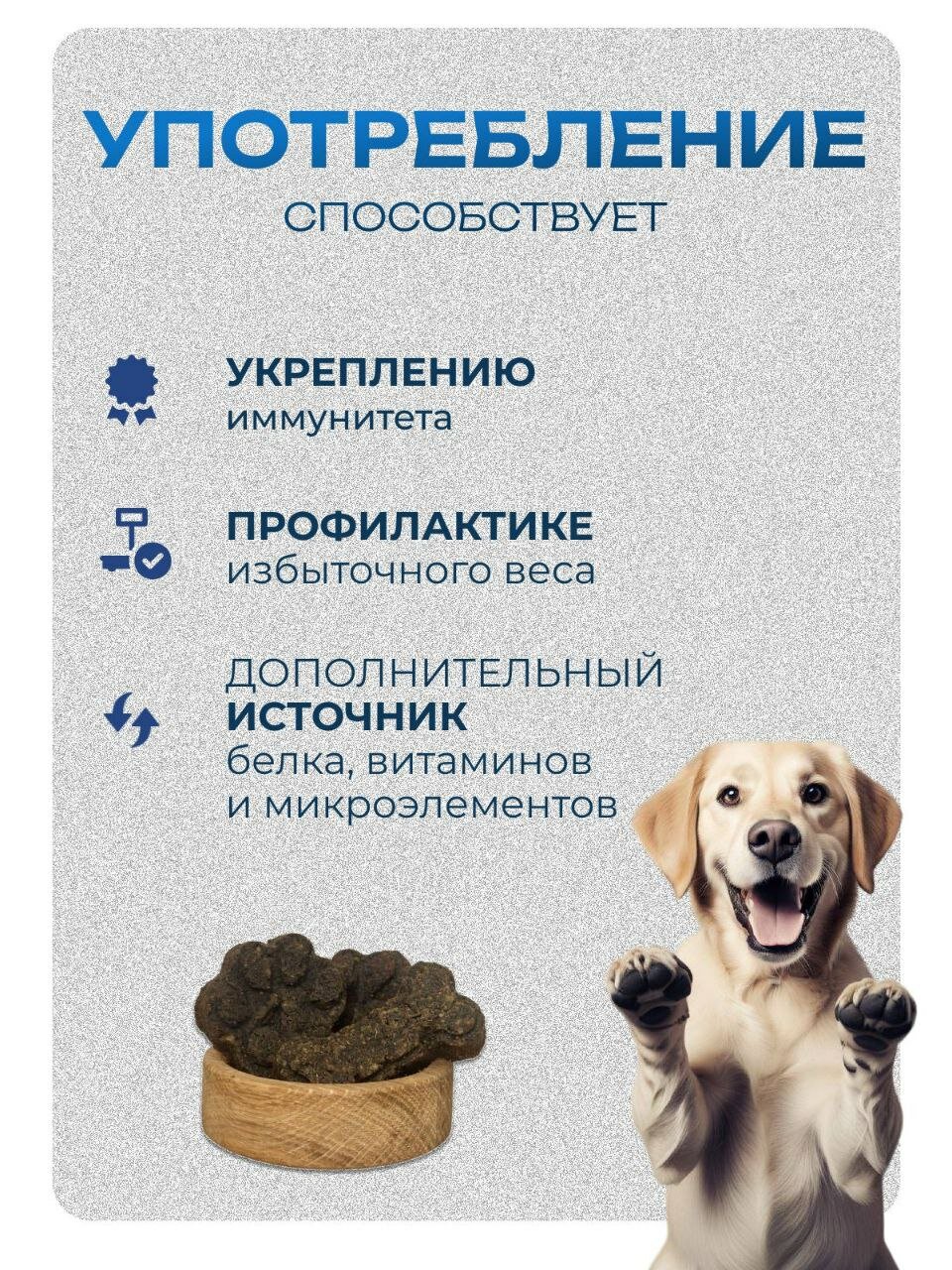 УПОТРЕБЛЕНИЕ
СПОСОБСТВУЕТ

УКРЕПЛЕНИЮ
иммунитета

ПРОФИЛАКТИКЕ
избыточного веса

ДОПОЛНИТЕЛЬНЫЙ
ИСТОЧНИК
белка, витаминов
и микроэлементов